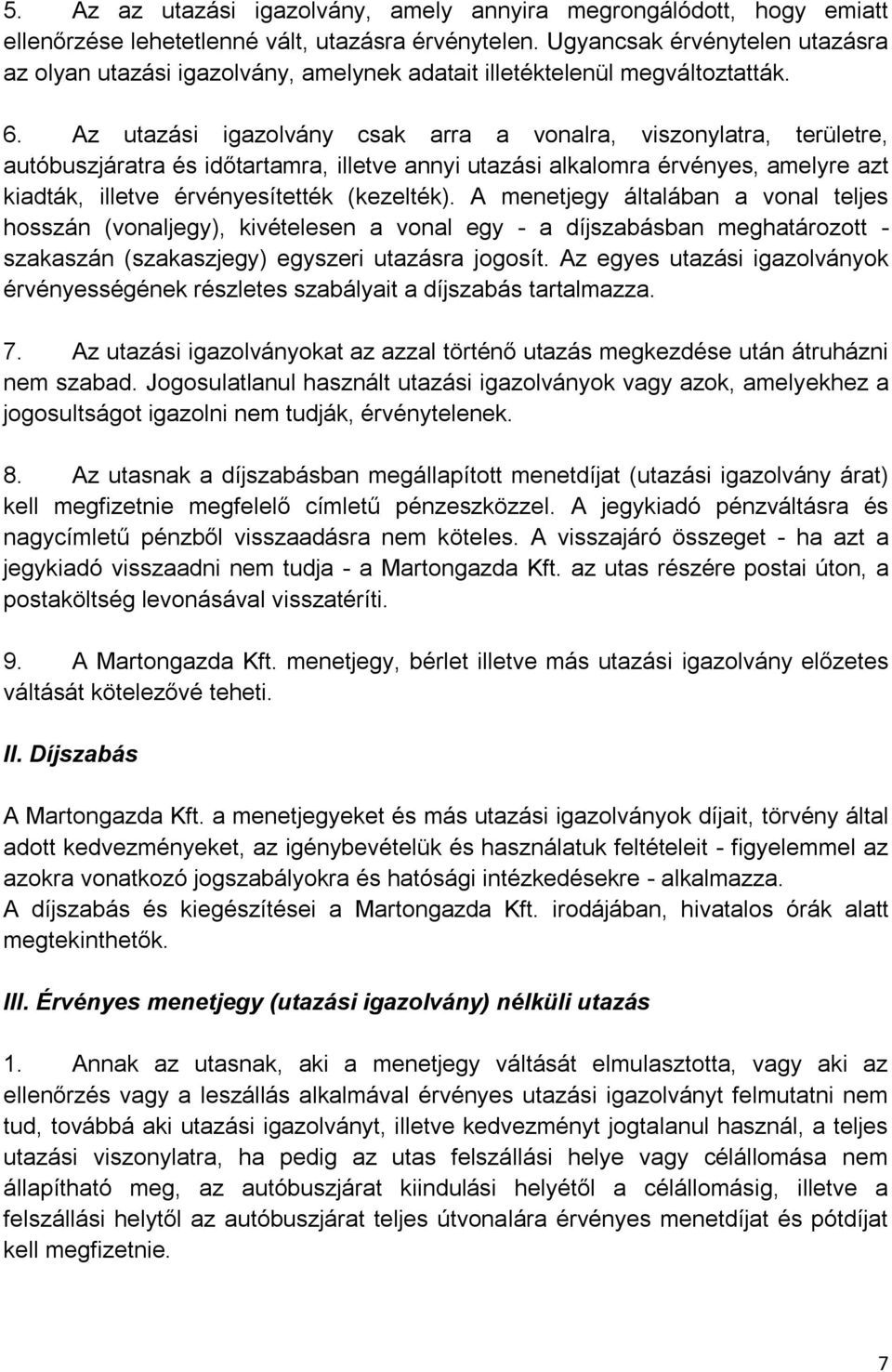 5. Az az utazási igazolvány, amely annyira megrongálódott, hogy emiatt ellenőrzése lehetetlenné vált, utazásra érvénytelen. Ugyancsak érvénytelen utazásra az olyan utazási igazolvány, amelynek adatait illetéktelenül megváltoztatták.

6. Az utazási igazolvány csak arra a vonalra, viszonylatra, területre, autóbuszjáratra és időtartamra, illetve annyi utazási alkalomra érvényes, amelyre azt kiadták, illetve érvényesítették (kezelték). A menetjegy általában a vonal teljes hosszán (vonaljegy), kivételesen a vonal egy - a díjszabásban meghatározott - szakaszán (szakaszjegy) egyszeri utazásra jogosít. Az egyes utazási igazolványok érvényességének részletes szabályait a díjszabás tartalmazza.

7. Az utazási igazolványokat az azzal történő utazás megkezdése után átruházni nem szabad. Jogosulatlanul használt utazási igazolványok vagy azok, amelyekhez a jogosultságot igazolni nem tudják, érvénytelenek.

8. Az utasnak a díjszabásban megállapított menetdíjat (utazási igazolvány árat) kell megfizetnie megfelelő címletű pénzeszközzel. A jegykiadó pénzváltásra és nagycímletű pénzből visszaadásra nem köteles. A visszajáró összeget - ha azt a jegykiadó visszaadni nem tudja - a Martongazda Kft. az utas részére postai úton, a postaköltség levonásával visszatéríti.

9. A Martongazda Kft. menetjegy, bérlet illetve más utazási igazolvány előzetes váltását kötelezővé teheti.

II. Díjszabás

A Martongazda Kft. a menetjegyeket és más utazási igazolványok díjait, törvény által adott kedvezményeket, az igénybevételük és használatuk feltételeit - figyelemmel az azokra vonatkozó jogszabályokra és hatósági intézkedésekre - alkalmazza.
A díjszabás és kiegészítései a Martongazda Kft. irodájában, hivatalos órák alatt megtekinthetők.

III. Érvényes menetjegy (utazási igazolvány) nélküli utazás

1. Annak az utasnak, aki a menetjegy váltását elmulasztotta, vagy aki az ellenőrzés vagy a leszállás alkalmával érvényes utazási igazolványt felmutatni nem tud, továbbá aki utazási igazolványt, illetve kedvezményt jogtalanul használ, a teljes utazási viszonylatra, ha pedig az utas felszállási helye vagy célállomása nem állapítható meg, az autóbuszjárat kiindulási helyétől a célállomásig, illetve a felszállási helytől az autóbuszjárat teljes útvonalára érvényes menetdíjat és pótdíjat kell megfizetnie.

7